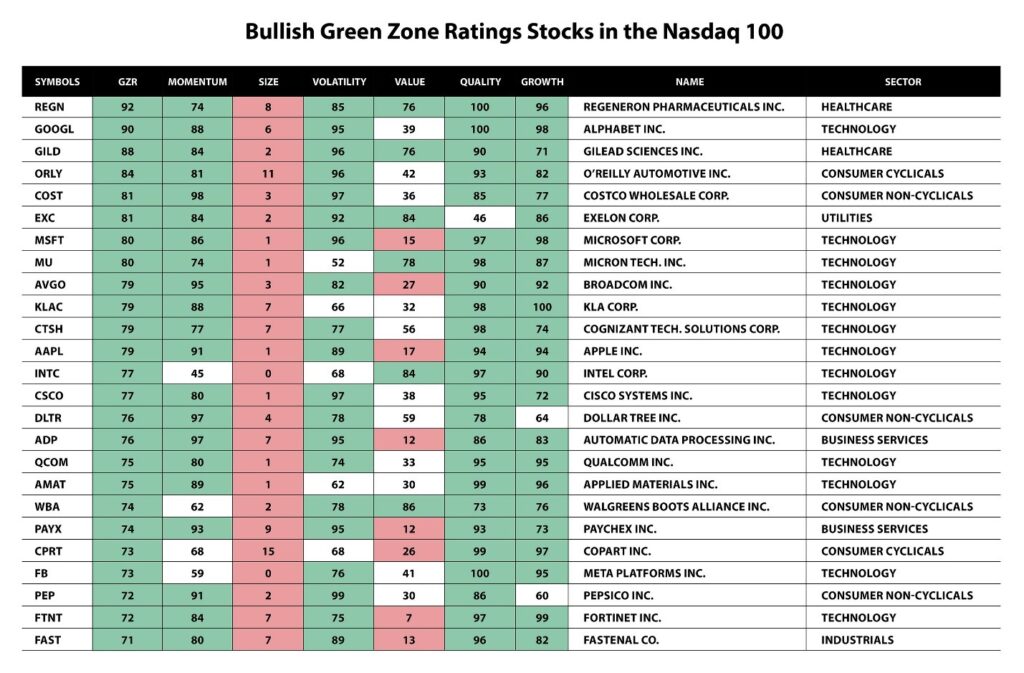 Bullish Green Zone Ratings Stocks in the Nasdaq 100

| SYMBOLS | GZR | MOMENTUM | SIZE | VOLATILITY | VALUE | QUALITY | GROWTH | NAME | SECTOR |
|---|---|---|---|---|---|---|---|---|---|
| REGN | 92 | 74 | 8 | 85 | 76 | 100 | 96 | REGENERON PHARMACEUTICALS INC. | HEALTHCARE |
| GOOGL | 90 | 88 | 6 | 95 | 39 | 100 | 98 | ALPHABET INC. | TECHNOLOGY |
| GILD | 88 | 84 | 2 | 96 | 76 | 90 | 71 | GILEAD SCIENCES INC. | HEALTHCARE |
| ORLY | 84 | 81 | 11 | 96 | 42 | 93 | 82 | O'REILLY AUTOMOTIVE INC. | CONSUMER CYCLICALS |
| COST | 81 | 98 | 3 | 97 | 36 | 85 | 77 | COSTCO WHOLESALE CORP. | CONSUMER NON-CYCLICALS |
| EXC | 81 | 84 | 2 | 92 | 84 | 46 | 86 | EXELON CORP. | UTILITIES |
| MSFT | 80 | 86 | 1 | 96 | 15 | 97 | 98 | MICROSOFT CORP. | TECHNOLOGY |
| MU | 80 | 74 | 1 | 52 | 78 | 98 | 87 | MICRON TECH. INC. | TECHNOLOGY |
| AVGO | 79 | 95 | 3 | 82 | 27 | 90 | 92 | BROADCOM INC. | TECHNOLOGY |
| KLAC | 79 | 88 | 7 | 66 | 32 | 98 | 100 | KLA CORP. | TECHNOLOGY |
| CTSH | 79 | 77 | 7 | 77 | 56 | 98 | 74 | COGNIZANT TECH. SOLUTIONS CORP. | TECHNOLOGY |
| AAPL | 79 | 91 | 1 | 89 | 17 | 94 | 94 | APPLE INC. | TECHNOLOGY |
| INTC | 77 | 45 | 0 | 68 | 84 | 97 | 90 | INTEL CORP. | TECHNOLOGY |
| CSCO | 77 | 80 | 1 | 97 | 38 | 95 | 72 | CISCO SYSTEMS INC. | TECHNOLOGY |
| DLTR | 76 | 97 | 4 | 78 | 59 | 78 | 64 | DOLLAR TREE INC. | CONSUMER NON-CYCLICALS |
| ADP | 76 | 97 | 7 | 95 | 12 | 86 | 83 | AUTOMATIC DATA PROCESSING INC. | BUSINESS SERVICES |
| QCOM | 75 | 80 | 1 | 74 | 33 | 95 | 95 | QUALCOMM INC. | TECHNOLOGY |
| AMAT | 75 | 89 | 1 | 62 | 30 | 99 | 96 | APPLIED MATERIALS INC. | TECHNOLOGY |
| WBA | 74 | 62 | 2 | 78 | 86 | 73 | 76 | WALGREENS BOOTS ALLIANCE INC. | CONSUMER NON-CYCLICALS |
| PAYX | 74 | 93 | 9 | 95 | 12 | 93 | 73 | PAYCHEX INC. | BUSINESS SERVICES |
| CPRT | 73 | 68 | 15 | 68 | 26 | 99 | 97 | COPART INC. | CONSUMER CYCLICALS |
| FB | 73 | 59 | 0 | 76 | 41 | 100 | 95 | META PLATFORMS INC. | TECHNOLOGY |
| PEP | 72 | 91 | 2 | 99 | 30 | 86 | 60 | PEPSICO INC. | CONSUMER NON-CYCLICALS |
| FTNT | 72 | 84 | 7 | 75 | 7 | 97 | 99 | FORTINET INC. | TECHNOLOGY |
| FAST | 71 | 80 | 7 | 89 | 13 | 96 | 82 | FASTENAL CO. | INDUSTRIALS |